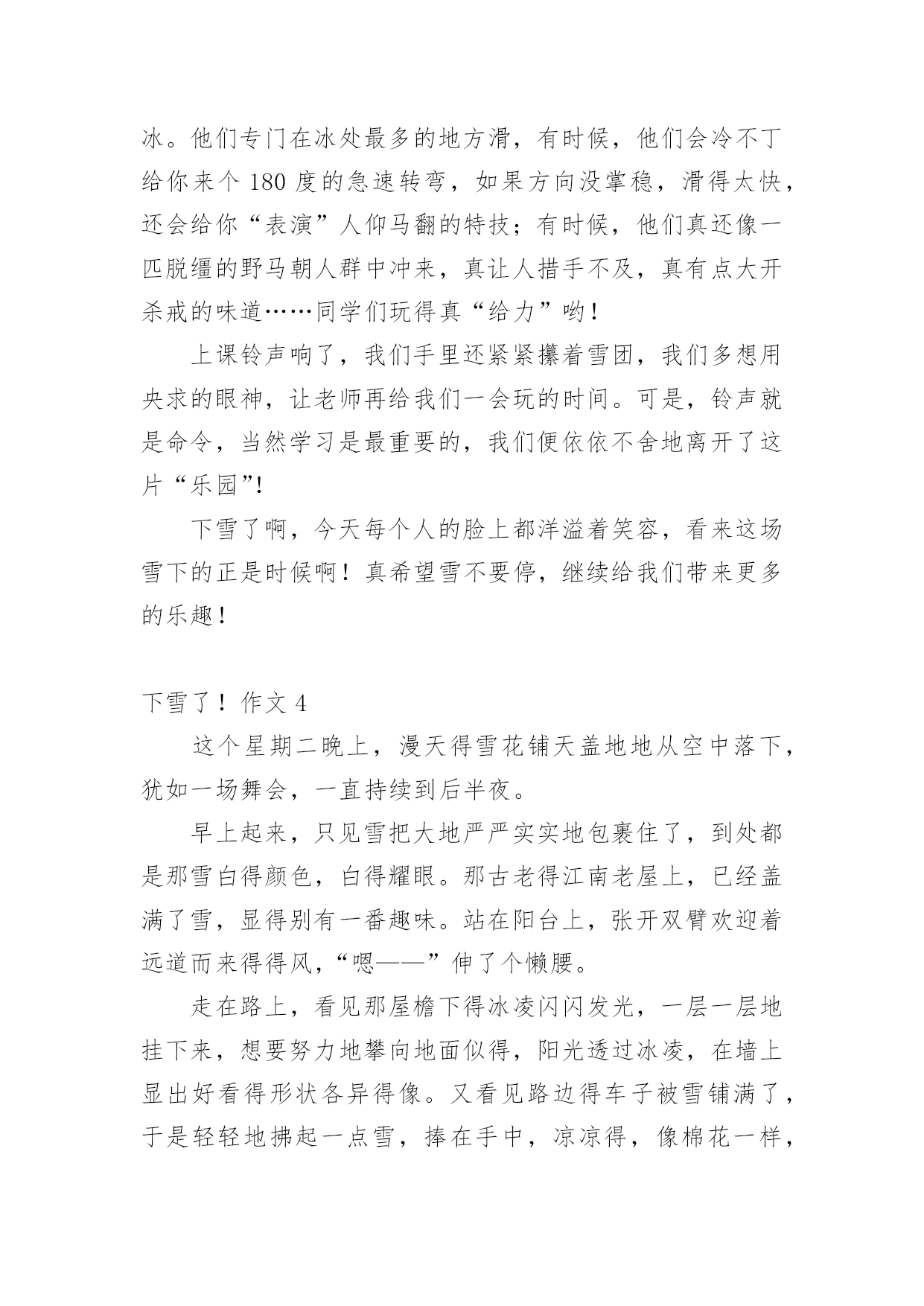 冰。他们专门在冰处最多的地方滑，有时候，他们会冷不丁给你来个 180 度的急速转弯，如果方向没掌稳，滑得太快，还会给你“表演”人仰马翻的特技；有时候，他们真还像一匹脱缰的野马朝人群中冲来，真让人措手不及，真有点大开杀戒的味道……同学们玩得真“给力”哟！

上课铃声响了，我们手里还紧紧攥着雪团，我们多想用央求的眼神，让老师再给我们一会玩的时间。可是，铃声就是命令，当然学习是最重要的，我们便依依不舍地离开了这片“乐园”!

下雪了啊，今天每个人的脸上都洋溢着笑容，看来这场雪下的正是时候啊！真希望雪不要停，继续给我们带来更多的乐趣！

下雪了！作文 4

这个星期二晚上，漫天得雪花铺天盖地地从空中落下，犹如一场舞会，一直持续到后半夜。

早上起来，只见雪把大地严严实实地包裹住了，到处都是那雪白得颜色，白得耀眼。那古老得江南老屋上，已经盖满了雪，显得别有一番趣味。站在阳台上，张开双臂欢迎着远道而来得得风，“嗯——”伸了个懒腰。

走在路上，看见那屋檐下得冰凌闪闪发光，一层一层地挂下来，想要努力地攀向地面似得，阳光透过冰凌，在墙上显出好看得形状各异得像。又看见路边得车子被雪铺满了，于是轻轻地拂起一点雪，捧在手中，凉凉得，像棉花一样，